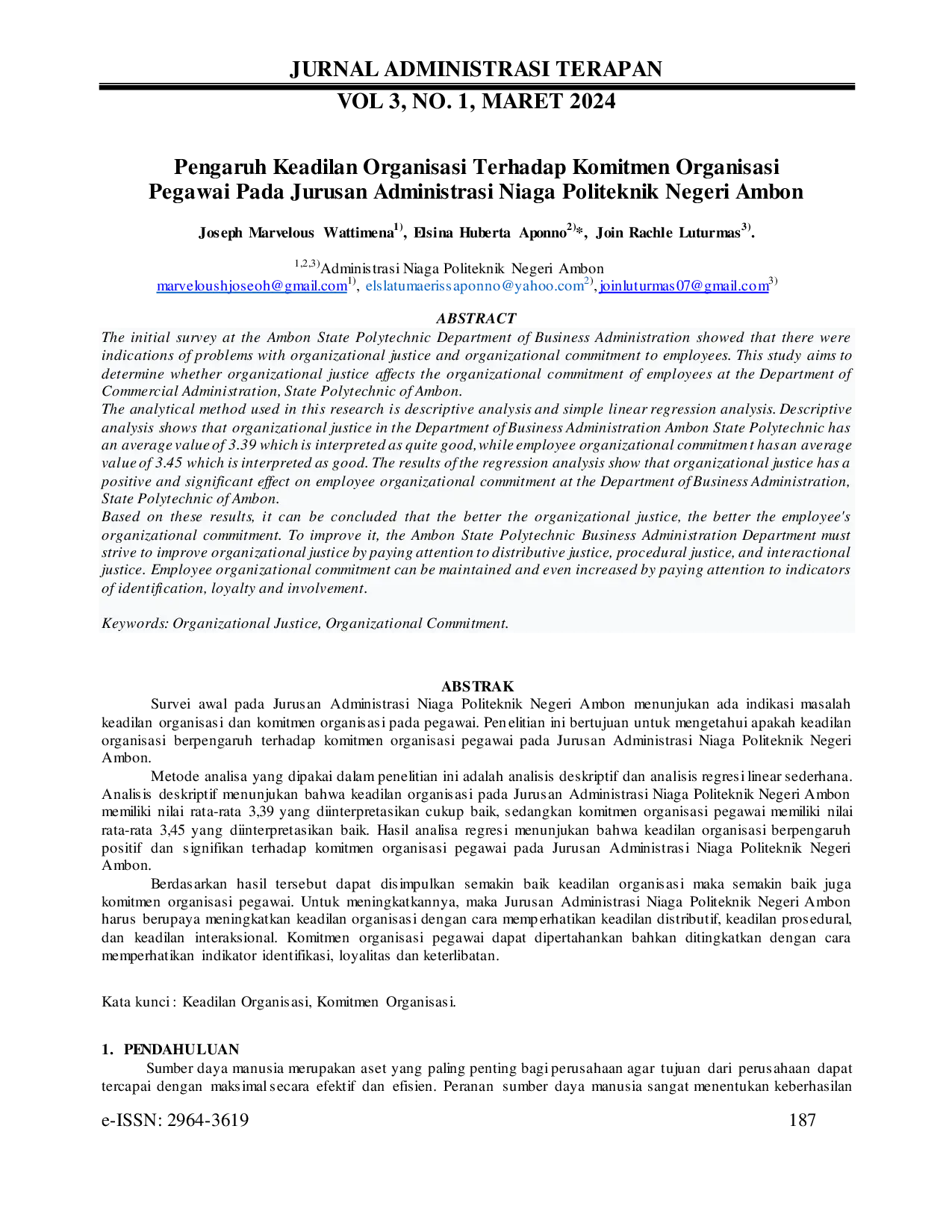 JURNAL ADMINISTRASI TERAPAN

VOL 3, NO. 1, MARET 2024

Pengaruh Keadilan Organisasi Terhadap Komitmen Organisasi Pegawai Pada Jurusan Administrasi Niaga Politeknik Negeri Ambon

Joseph Marvelous Wattimena$^{1)}$, Elsina Huberta Aponno$^{2)}$*, Join Rachle Luturmas$^{3)}$.

$^{1,2,3)}$Administrasi Niaga Politeknik Negeri Ambon
marveloushjoseoh@gmail.com$^{1)}$, elslatumaerissaponno@yahoo.com$^{2)}$, joinluturmas07@gmail.com$^{3)}$

ABSTRACT

The initial survey at the Ambon State Polytechnic Department of Business Administration showed that there were indications of problems with organizational justice and organizational commitment to employees. This study aims to determine whether organizational justice affects the organizational commitment of employees at the Department of Commercial Administration, State Polytechnic of Ambon.

The analytical method used in this research is descriptive analysis and simple linear regression analysis. Descriptive analysis shows that organizational justice in the Department of Business Administration Ambon State Polytechnic has an average value of 3.39 which is interpreted as quite good, while employee organizational commitment has an average value of 3.45 which is interpreted as good. The results of the regression analysis show that organizational justice has a positive and significant effect on employee organizational commitment at the Department of Business Administration, State Polytechnic of Ambon.

Based on these results, it can be concluded that the better the organizational justice, the better the employee's organizational commitment. To improve it, the Ambon State Polytechnic Business Administration Department must strive to improve organizational justice by paying attention to distributive justice, procedural justice, and interactional justice. Employee organizational commitment can be maintained and even increased by paying attention to indicators of identification, loyalty and involvement.

Keywords: Organizational Justice, Organizational Commitment.

ABSTRAK

Survei awal pada Jurusan Administrasi Niaga Politeknik Negeri Ambon menunjukan ada indikasi masalah keadilan organisasi dan komitmen organisasi pada pegawai. Penelitian ini bertujuan untuk mengetahui apakah keadilan organisasi berpengaruh terhadap komitmen organisasi pegawai pada Jurusan Administrasi Niaga Politeknik Negeri Ambon.

Metode analisa yang dipakai dalam penelitian ini adalah analisis deskriptif dan analisis regresi linear sederhana. Analisis deskriptif menunjukan bahwa keadilan organisasi pada Jurusan Administrasi Niaga Politeknik Negeri Ambon memiliki nilai rata-rata 3,39 yang diinterpretasikan cukup baik, sedangkan komitmen organisasi pegawai memiliki nilai rata-rata 3,45 yang diinterpretasikan baik. Hasil analisa regresi menunjukan bahwa keadilan organisasi berpengaruh positif dan signifikan terhadap komitmen organisasi pegawai pada Jurusan Administrasi Niaga Politeknik Negeri Ambon.

Berdasarkan hasil tersebut dapat disimpulkan semakin baik keadilan organisasi maka semakin baik juga komitmen organisasi pegawai. Untuk meningkatkannya, maka Jurusan Administrasi Niaga Politeknik Negeri Ambon harus berupaya meningkatkan keadilan organisasi dengan cara memperhatikan keadilan distributif, keadilan prosedural, dan keadilan interaksional. Komitmen organisasi pegawai dapat dipertahankan bahkan ditingkatkan dengan cara memperhatikan indikator identifikasi, loyalitas dan keterlibatan.

Kata kunci : Keadilan Organisasi, Komitmen Organisasi.

1. PENDAHULUAN

Sumber daya manusia merupakan aset yang paling penting bagi perusahaan agar tujuan dari perusahaan dapat tercapai dengan maksimal secara efektif dan efisien. Peranan sumber daya manusia sangat menentukan keberhasilan

e-ISSN: 2964-3619

187